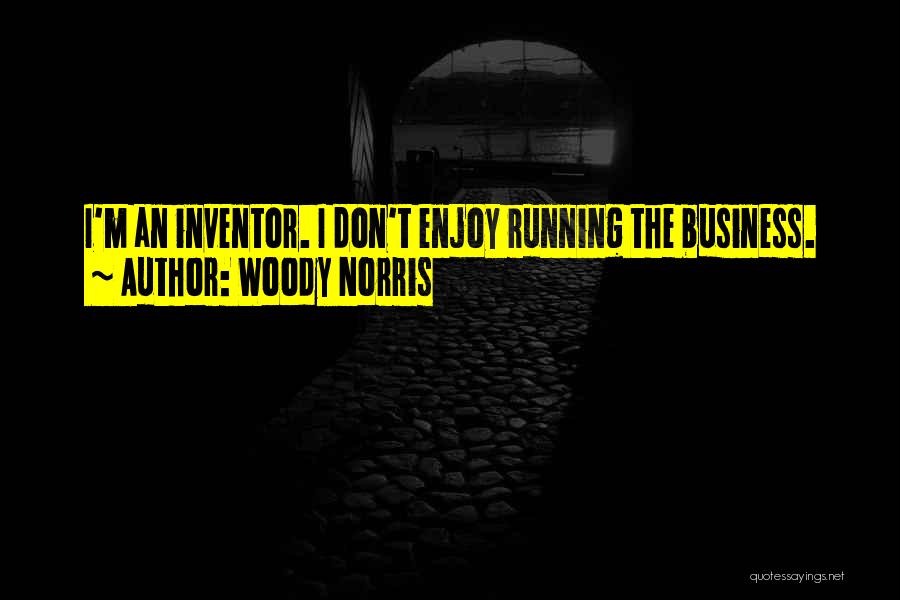 I'M AN INVENTOR. I DON'T ENJOY RUNNING THE BUSINESS.
~ AUTHOR: WOODY NORRIS

quotessayings.net